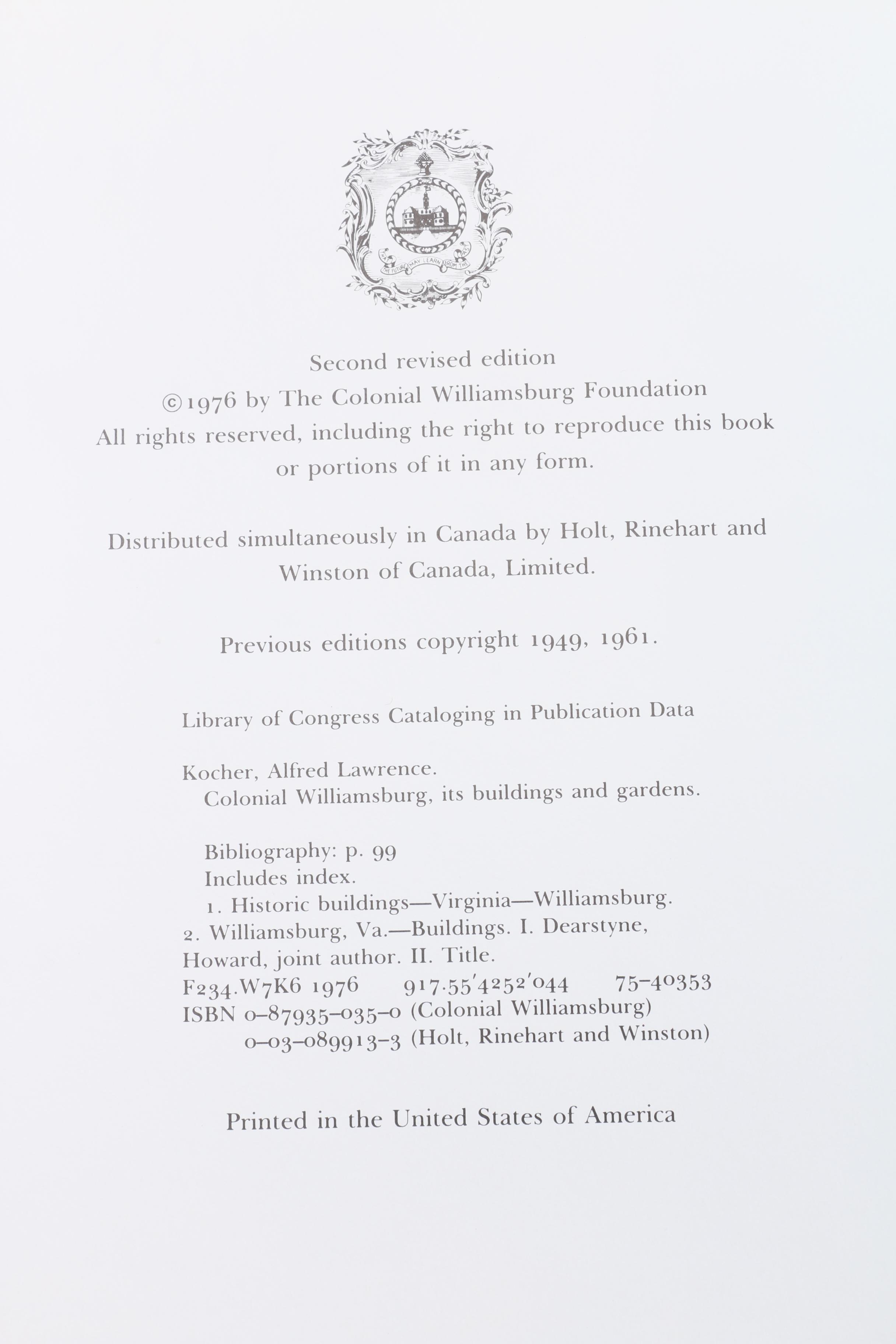 THAT THE FUTURE MAY LEARN FROM THE PAST

Second revised edition
©1976 by The Colonial Williamsburg Foundation
All rights reserved, including the right to reproduce this book or portions of it in any form.

Distributed simultaneously in Canada by Holt, Rinehart and Winston of Canada, Limited.

Previous editions copyright 1949, 1961.

Library of Congress Cataloging in Publication Data

Kocher, Alfred Lawrence.
Colonial Williamsburg, its buildings and gardens.

Bibliography: p. 99
Includes index.
1. Historic buildings—Virginia—Williamsburg.
2. Williamsburg, Va.—Buildings. I. Dearstyne, Howard, joint author. II. Title.
F234.W7K6 1976 917.55'4252'044 75-40353
ISBN 0-87935-035-0 (Colonial Williamsburg)
0-03-089913-3 (Holt, Rinehart and Winston)

Printed in the United States of America